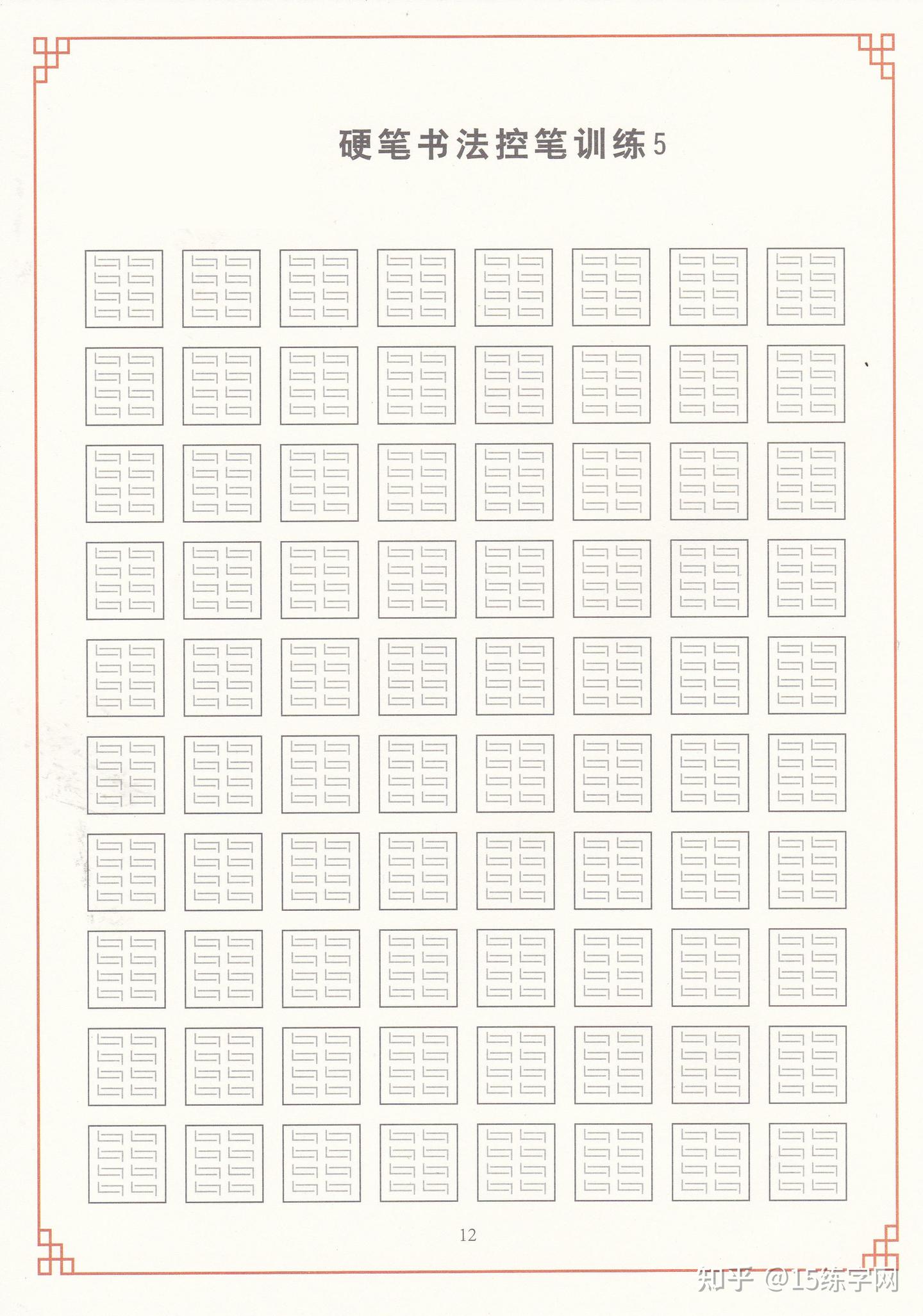 硬笔书法控笔训练5

12

知乎 @15练字网